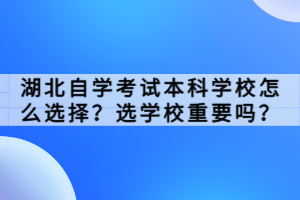 湖北自学考试本科学校怎么选择？选学校重要吗？